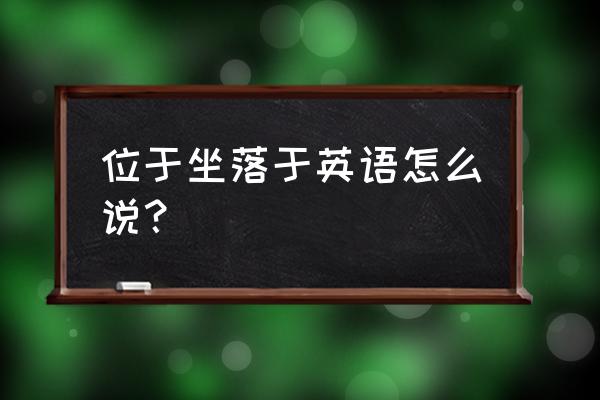 位于坐落于英语怎么说？